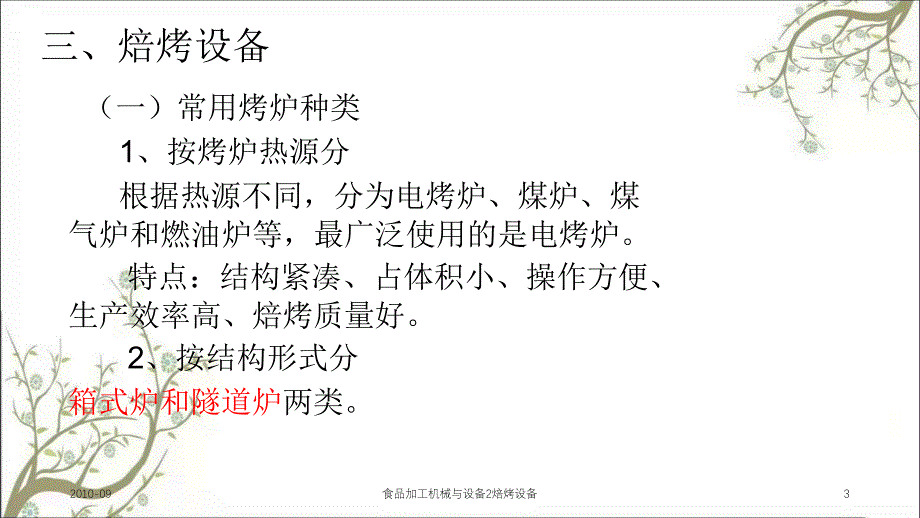 三、焙烤设备

（一）常用烤炉种类

1、按烤炉热源分

根据热源不同，分为电烤炉、煤炉、煤气炉和燃油炉等，最广泛使用的是电烤炉。

特点：结构紧凑、占体积小、操作方便、生产效率高、焙烤质量好。

2、按结构形式分

箱式炉和隧道炉两类。

2010-09

食品加工机械与设备2焙烤设备

3